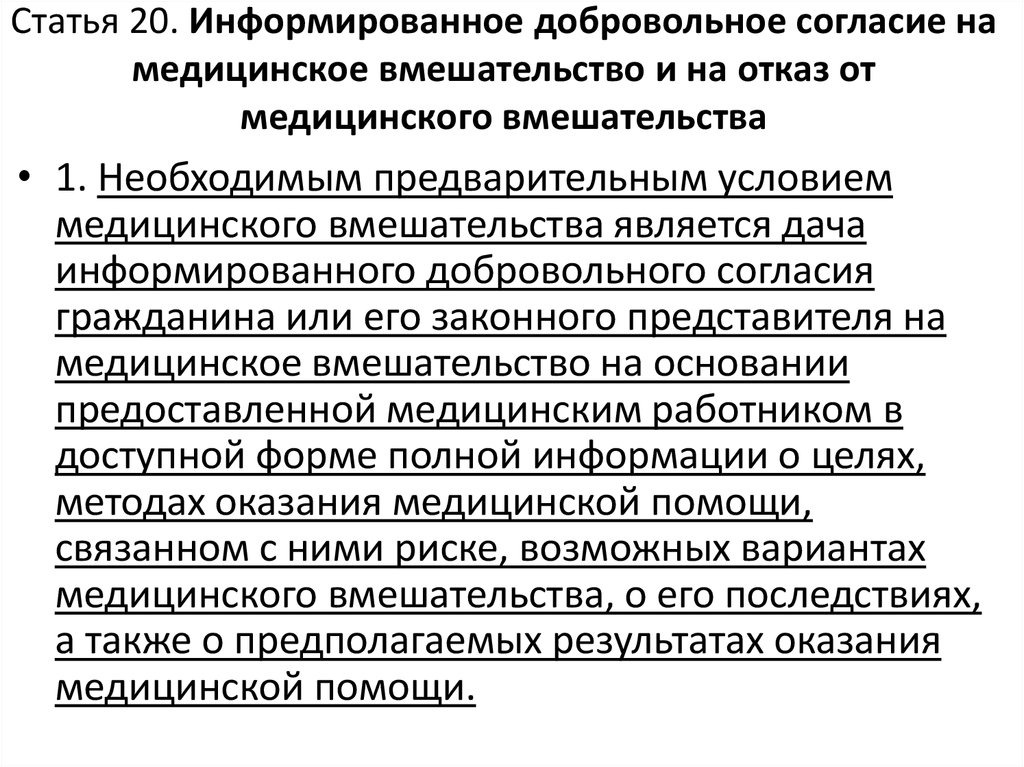 Статья 20. Информированное добровольное согласие на медицинское вмешательство и на отказ от медицинского вмешательства

• 1. Необходимым предварительным условием медицинского вмешательства является дача информированного добровольного согласия гражданина или его законного представителя на медицинское вмешательство на основании предоставленной медицинским работником в доступной форме полной информации о целях, методах оказания медицинской помощи, связанном с ними риске, возможных вариантах медицинского вмешательства, о его последствиях, а также о предполагаемых результатах оказания медицинской помощи.